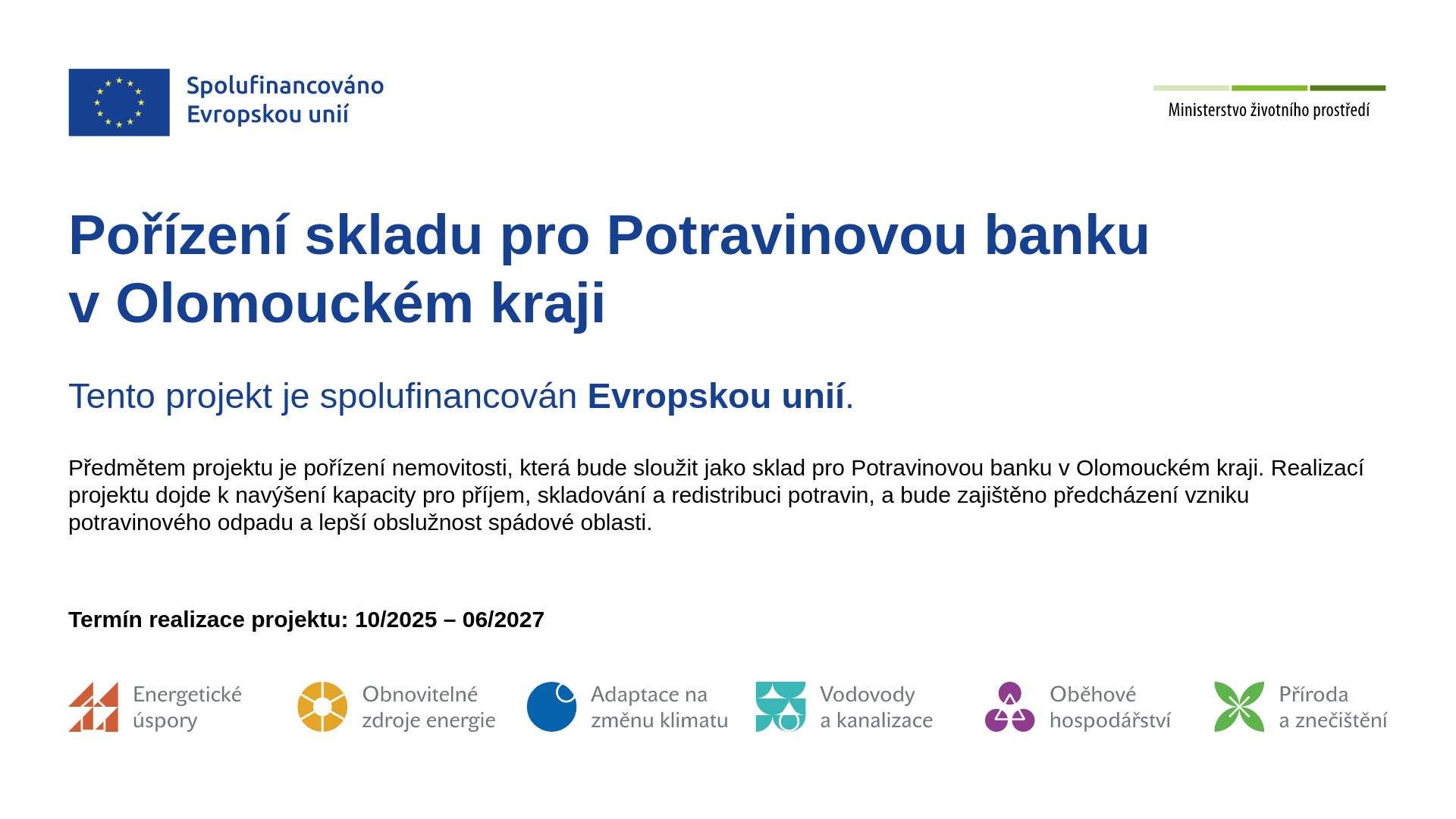 Spolufinancováno
Evropskou unií

Ministerstvo životního prostředí

Pořízení skladu pro Potravinovou banku
v Olomouckém kraji

Tento projekt je spolufinancován Evropskou unií.

Předmětem projektu je pořízení nemovitosti, která bude sloužit jako sklad pro Potravinovou banku v Olomouckém kraji. Realizací projektu dojde k navýšení kapacity pro příjem, skladování a redistribuci potravin, a bude zajištěno předcházení vzniku potravinového odpadu a lepší obslužnost spádové oblasti.

Termín realizace projektu: 10/2025 – 06/2027

Energetické
úspory

Obnovitelné
zdroje energie

Adaptace na
změnu klimatu

Vodovody
a kanalizace

Oběhové
hospodářství

Příroda
a znečištění